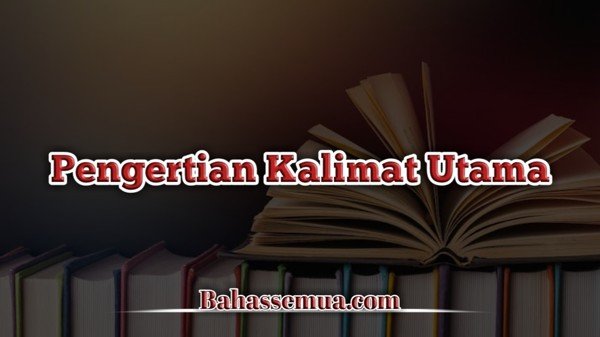 Pengertian Kalimat Utama

Bahassemua.com